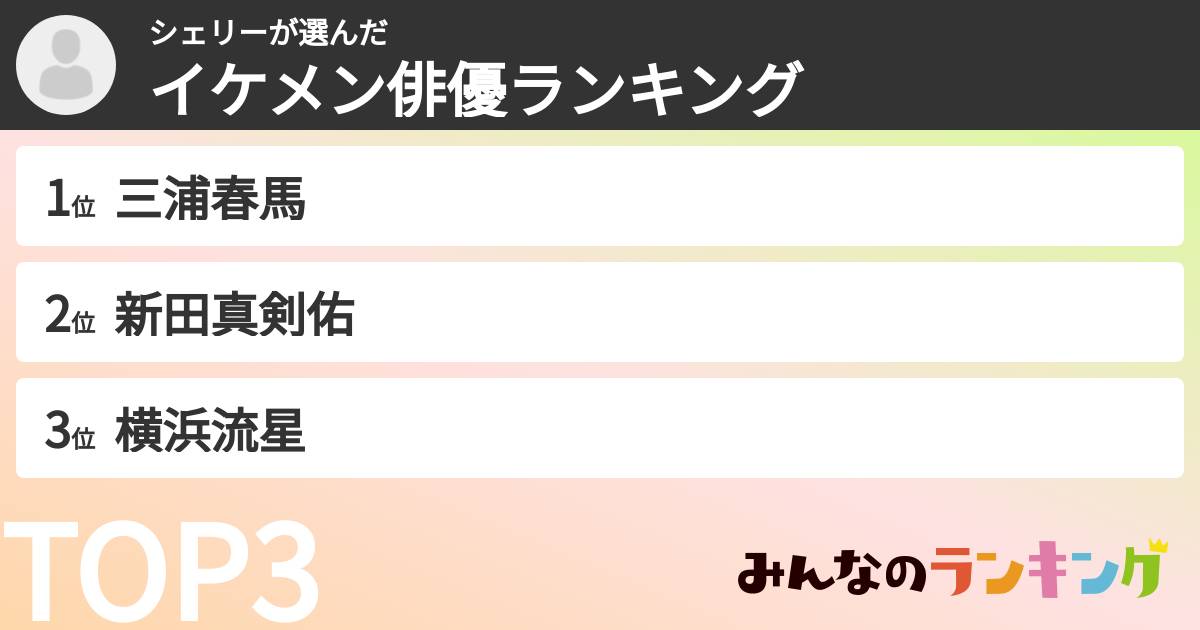 シェリーが選んだ
イケメン俳優ランキング

1位 三浦春馬

2位 新田真剣佑

3位 横浜流星

TOP3

みんなのランキング